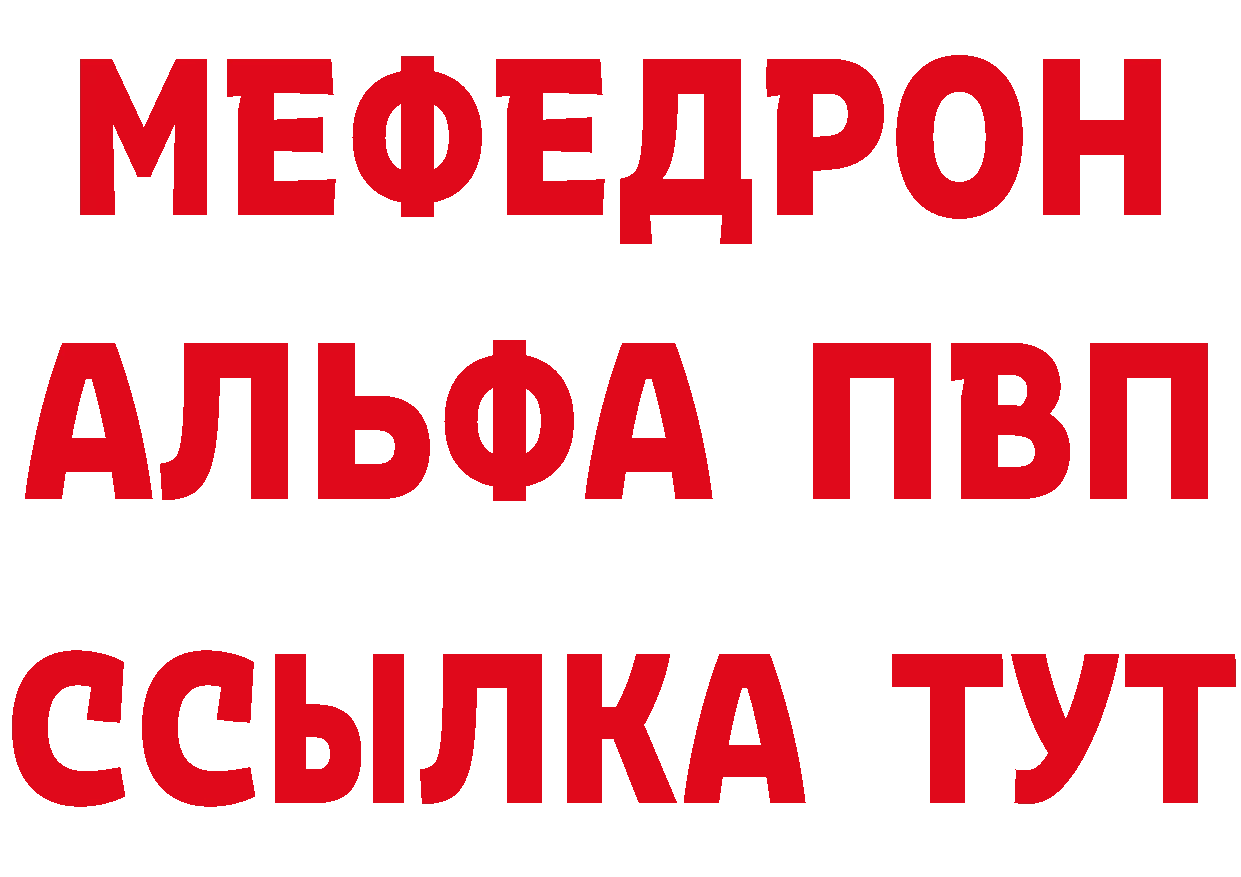 МЕФЕДРОН
АЛЬФА ПВП
ССЫЛКА ТУТ